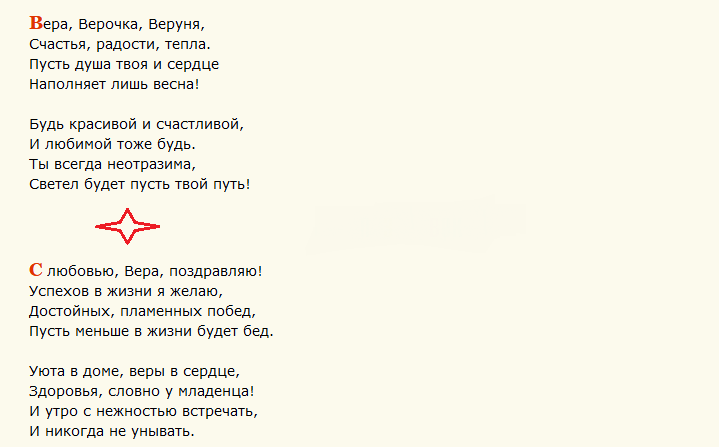 Вера, Верочка, Веруня,
Счастья, радости, тепла.
Пусть душа твоя и сердце
Наполняет лишь весна!

Будь красивой и счастливой,
И любимой тоже будь.
Ты всегда неотразима,
Светел будет пусть твой путь!

С любовью, Вера, поздравляю!
Успехов в жизни я желаю,
Достойных, пламенных побед,
Пусть меньше в жизни будет бед.

Уюта в доме, веры в сердце,
Здоровья, словно у младенца!
И утро с нежностью встречать,
И никогда не унывать.